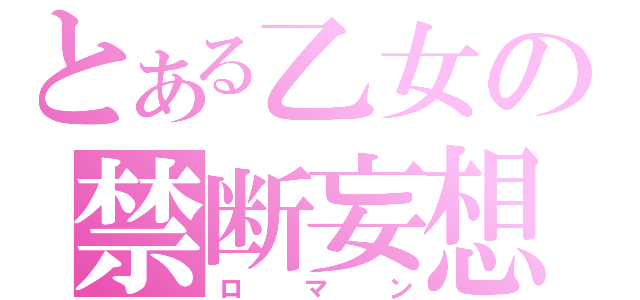 とある乙女の
禁断妄想
ロマン